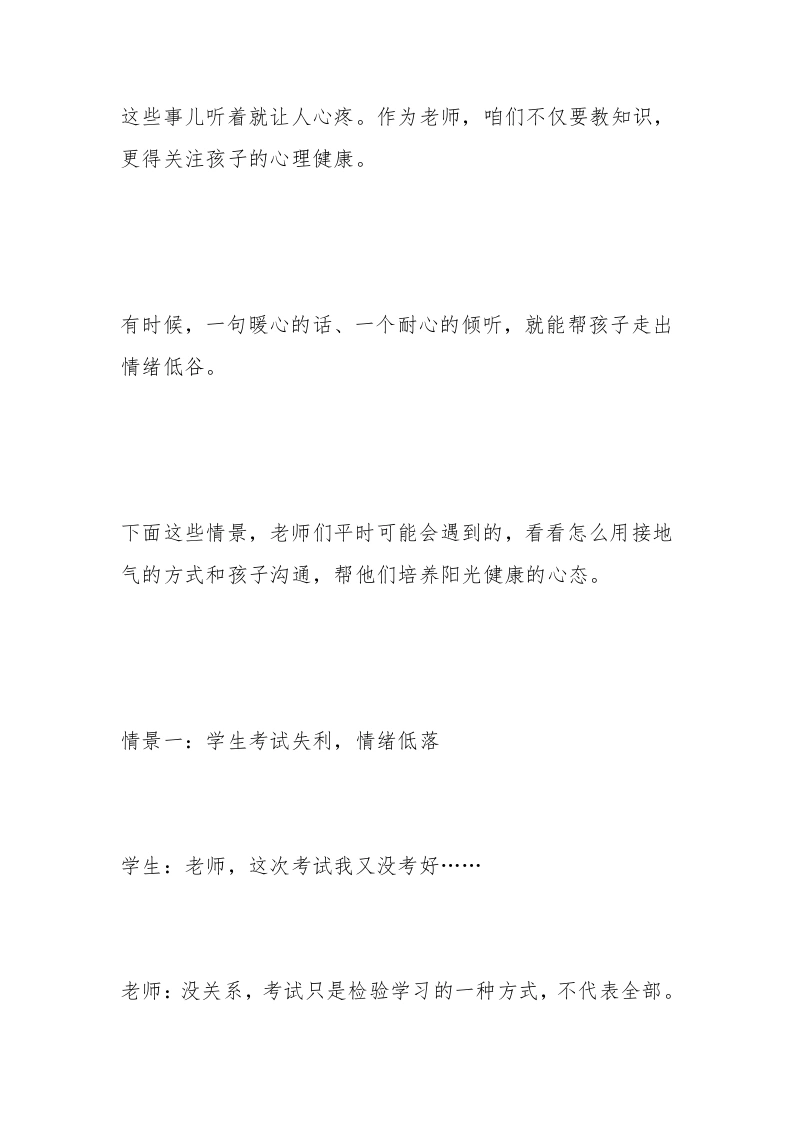 这些事儿听着就让人心疼。作为老师，咱们不仅要教知识，更得关注孩子的心理健康。

有时候，一句暖心的话、一个耐心的倾听，就能帮孩子走出情绪低谷。

下面这些情景，老师们平时可能会遇到的，看看怎么用接地气的方式和孩子沟通，帮他们培养阳光健康的心态。

情景一：学生考试失利，情绪低落

学生：老师，这次考试我又没考好……

老师：没关系，考试只是检验学习的一种方式，不代表全部。